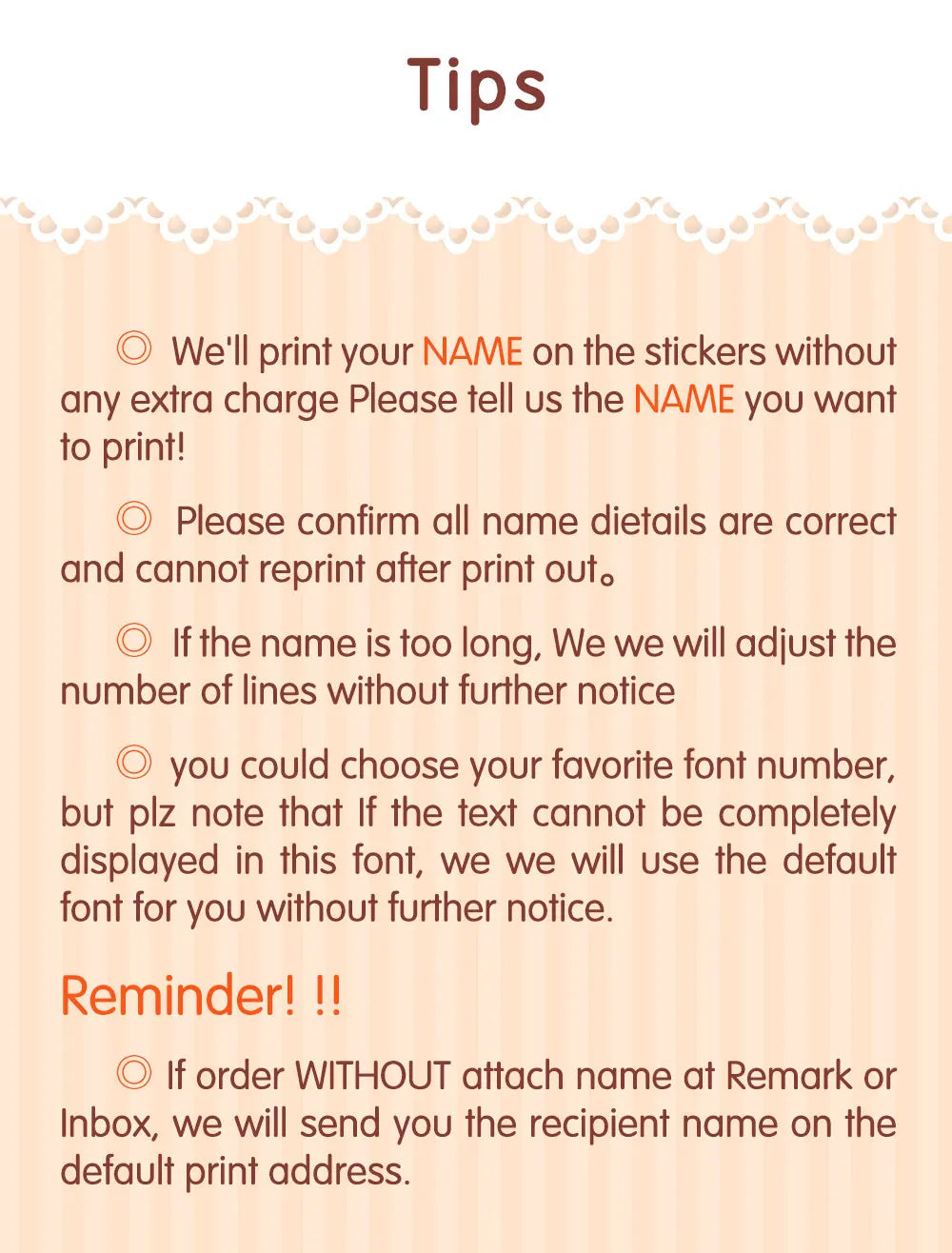 Tips

◎ We'll print your NAME on the stickers without any extra charge Please tell us the NAME you want to print!

◎ Please confirm all name dietails are correct and cannot reprint after print out。

◎ If the name is too long, We we will adjust the number of lines without further notice

◎ you could choose your favorite font number, but plz note that If the text cannot be completely displayed in this font, we we will use the default font for you without further notice.

Reminder! !!

◎ If order WITHOUT attach name at Remark or Inbox, we will send you the recipient name on the default print address.